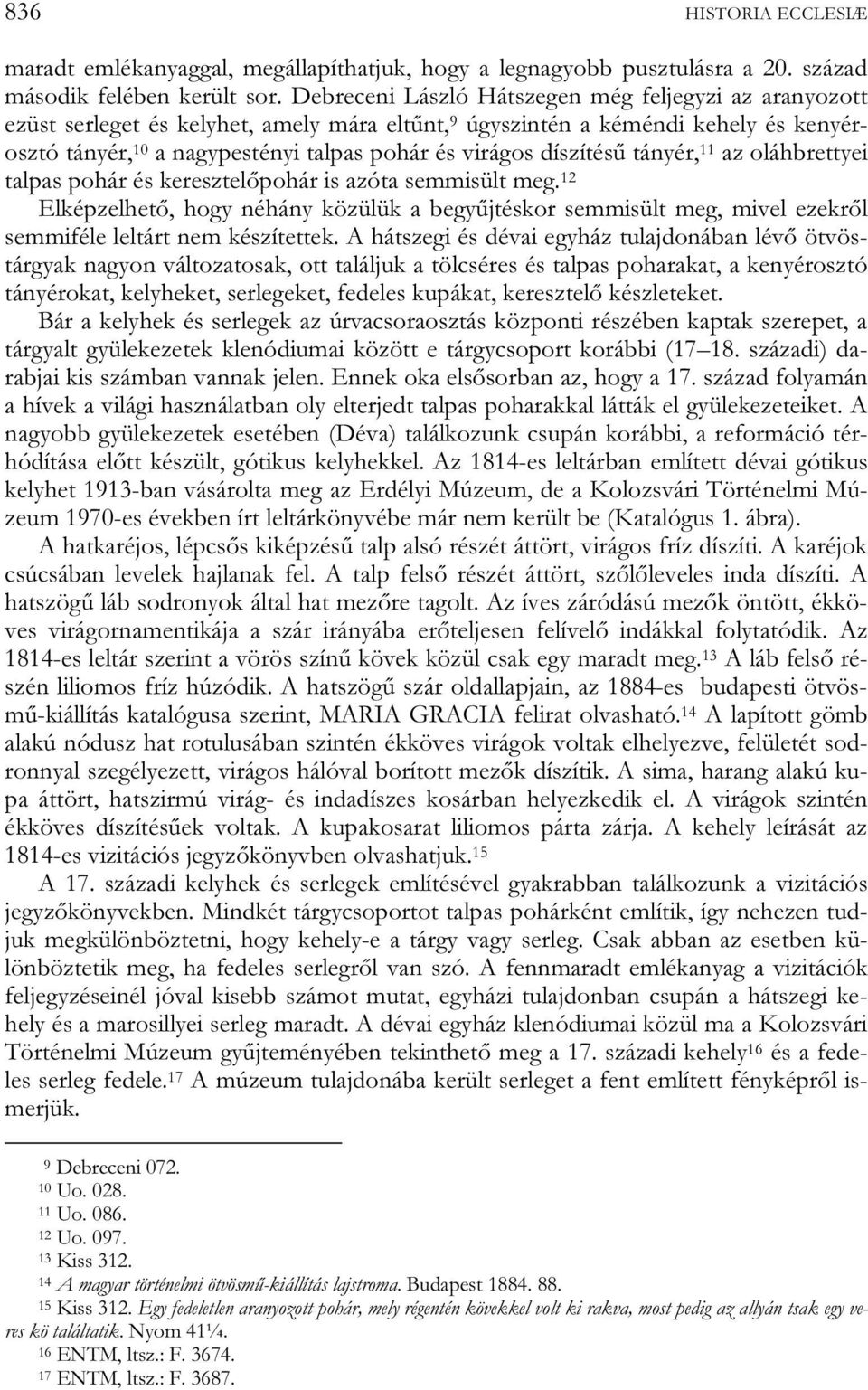 836 HISTORIA ECCLESIÆ

maradt emlékanyaggal, megállapíthatjuk, hogy a legnagyobb pusztulásra a 20. század második felében került sor. Debreceni László Hátszegen még feljegyzi az aranyozott ezüst serleget és kelyhet, amely mára eltűnt,$^{9}$ úgyszintén a kéméndi kehely és kenyérosztó tányér,$^{10}$ a nagypestényi talpas pohár és virágos díszítésű tányér,$^{11}$ az oláhbrettyei talpas pohár és keresztelőpohár is azóta semmisült meg.$^{12}$ Elképzelhető, hogy néhány közülük a begyűjtéskor semmisült meg, mivel ezekről semmiféle leltárt nem készítettek. A hátszegi és dévai egyház tulajdonában lévő ötvöstárgyak nagyon változatosak, ott találjuk a tölcséres és talpas poharakat, a kenyérosztó tányérokat, kelyheket, serlegeket, fedeles kupákat, keresztelő készleteket.

Bár a kelyhek és serlegek az úrvacsoraosztás központi részében kaptak szerepet, a tárgyalt gyülekezetek klenódiumai között e tárgycsoport korábbi (17–18. századi) darabjai kis számban vannak jelen. Ennek oka elsősorban az, hogy a 17. század folyamán a hívek a világi használatban oly elterjedt talpas poharakkal látták el gyülekezeteiket. A nagyobb gyülekezetek esetében (Déva) találkozunk csupán korábbi, a reformáció térhódítása előtt készült, gótikus kelyhekkel. Az 1814-es leltárban említett dévai gótikus kelyhet 1913-ban vásárolta meg az Erdélyi Múzeum, de a Kolozsvári Történelmi Múzeum 1970-es években írt leltárkönyvébe már nem került be (Katalógus 1. ábra).

A hatkaréjos, lépcsős kiképzésű talp alsó részét áttört, virágos fríz díszíti. A karéjok csúcsában levelek hajlanak fel. A talp felső részét áttört, szőlőleveles inda díszíti. A hatszögű láb sodronyok által hat mezőre tagolt. Az íves záródású mezők öntött, ékköves virágornamentikája a szár irányába erőteljesen felívelő indákkal folytatódik. Az 1814-es leltár szerint a vörös színű kövek közül csak egy maradt meg.$^{13}$ A láb felső részén liliomos fríz húzódik. A hatszögű szár oldallapjain, az 1884-es budapesti ötvösmű-kiállítás katalógusa szerint, MARIA GRACIA felirat olvasható.$^{14}$ A lapított gömb alakú nódusz hat rotulusában szintén ékköves virágok voltak elhelyezve, felületét sodronnyal szegélyezett, virágos hálóval borított mezők díszítik. A sima, harang alakú kupa áttört, hatszirmú virág- és indadíszes kosárban helyezkedik el. A virágok szintén ékköves díszítésűek voltak. A kupakosarat liliomos párta zárja. A kehely leírását az 1814-es vizitációs jegyzőkönyvben olvashatjuk.$^{15}$

A 17. századi kelyhek és serlegek említésével gyakrabban találkozunk a vizitációs jegyzőkönyvekben. Mindkét tárgycsoportot talpas pohárként említik, így nehezen tudjuk megkülönböztetni, hogy kehely-e a tárgy vagy serleg. Csak abban az esetben különböztetik meg, ha fedeles serlegről van szó. A fennmaradt emlékanyag a vizitációk feljegyzéseinél jóval kisebb számot mutat, egyházi tulajdonban csupán a hátszegi kehely és a marosillyei serleg maradt. A dévai egyház klenódiumai közül ma a Kolozsvári Történelmi Múzeum gyűjteményében tekinthető meg a 17. századi kehely$^{16}$ és a fedeles serleg fedele.$^{17}$ A múzeum tulajdonába került serleget a fent említett fényképről ismerjük.

$^{9}$ Debreceni 072.
$^{10}$ Uo. 028.
$^{11}$ Uo. 086.
$^{12}$ Uo. 097.
$^{13}$ Kiss 312.
$^{14}$ A magyar történelmi ötvösmű-kiállítás lajstroma. Budapest 1884. 88.
$^{15}$ Kiss 312. Egy fedeletlen aranyozott pohár, mely régentén kövekkel volt ki rakva, most pedig az allyán tsak egy veres kö találtatik. Nyom 41¼.
$^{16}$ ENTM, ltsz.: F. 3674.
$^{17}$ ENTM, ltsz.: F. 3687.